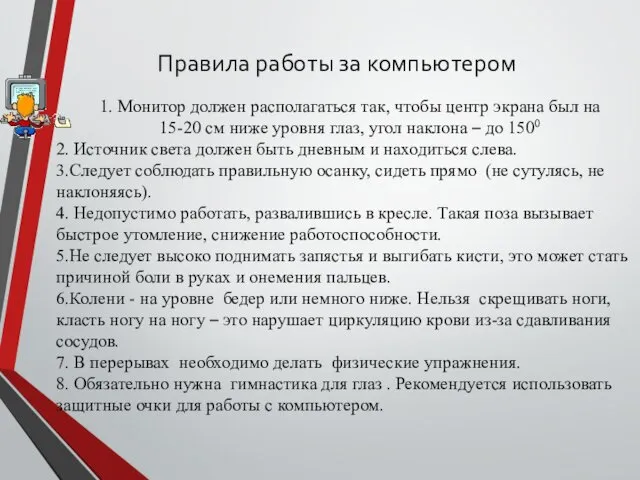 Правила работы за компьютером

1. Монитор должен располагаться так, чтобы центр экрана был на 15-20 см ниже уровня глаз, угол наклона – до $150^0$

2. Источник света должен быть дневным и находиться слева.

3.Следует соблюдать правильную осанку, сидеть прямо (не сутулясь, не наклоняясь).

4. Недопустимо работать, развалившись в кресле. Такая поза вызывает быстрое утомление, снижение работоспособности.

5.Не следует высоко поднимать запястья и выгибать кисти, это может стать причиной боли в руках и онемения пальцев.

6.Колени - на уровне бедер или немного ниже. Нельзя скрещивать ноги, класть ногу на ногу – это нарушает циркуляцию крови из-за сдавливания сосудов.

7. В перерывах необходимо делать физические упражнения.

8. Обязательно нужна гимнастика для глаз . Рекомендуется использовать защитные очки для работы с компьютером.